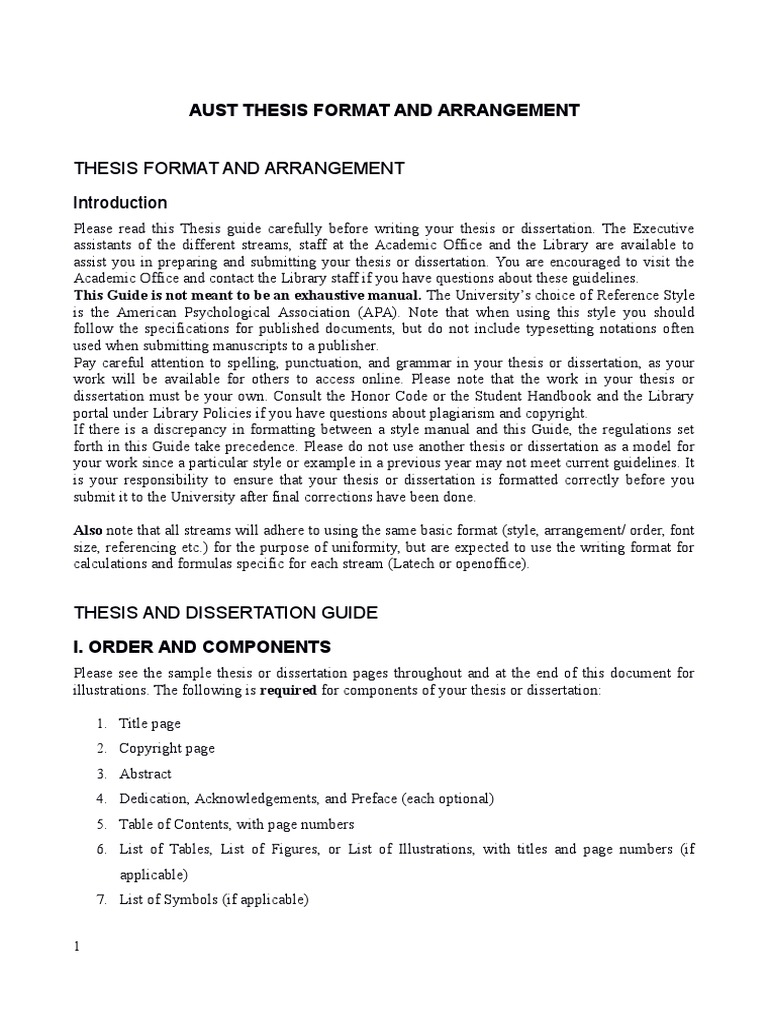 AUST THESIS FORMAT AND ARRANGEMENT

THESIS FORMAT AND ARRANGEMENT

Introduction

Please read this Thesis guide carefully before writing your thesis or dissertation. The Executive assistants of the different streams, staff at the Academic Office and the Library are available to assist you in preparing and submitting your thesis or dissertation. You are encouraged to visit the Academic Office and contact the Library staff if you have questions about these guidelines.
This Guide is not meant to be an exhaustive manual. The University's choice of Reference Style is the American Psychological Association (APA). Note that when using this style you should follow the specifications for published documents, but do not include typesetting notations often used when submitting manuscripts to a publisher.
Pay careful attention to spelling, punctuation, and grammar in your thesis or dissertation, as your work will be available for others to access online. Please note that the work in your thesis or dissertation must be your own. Consult the Honor Code or the Student Handbook and the Library portal under Library Policies if you have questions about plagiarism and copyright.
If there is a discrepancy in formatting between a style manual and this Guide, the regulations set forth in this Guide take precedence. Please do not use another thesis or dissertation as a model for your work since a particular style or example in a previous year may not meet current guidelines. It is your responsibility to ensure that your thesis or dissertation is formatted correctly before you submit it to the University after final corrections have been done.

Also note that all streams will adhere to using the same basic format (style, arrangement/ order, font size, referencing etc.) for the purpose of uniformity, but are expected to use the writing format for calculations and formulas specific for each stream (Latech or openoffice).

THESIS AND DISSERTATION GUIDE

I. ORDER AND COMPONENTS

Please see the sample thesis or dissertation pages throughout and at the end of this document for illustrations. The following is required for components of your thesis or dissertation:

1. Title page
2. Copyright page
3. Abstract
4. Dedication, Acknowledgements, and Preface (each optional)
5. Table of Contents, with page numbers
6. List of Tables, List of Figures, or List of Illustrations, with titles and page numbers (if applicable)
7. List of Symbols (if applicable)

1